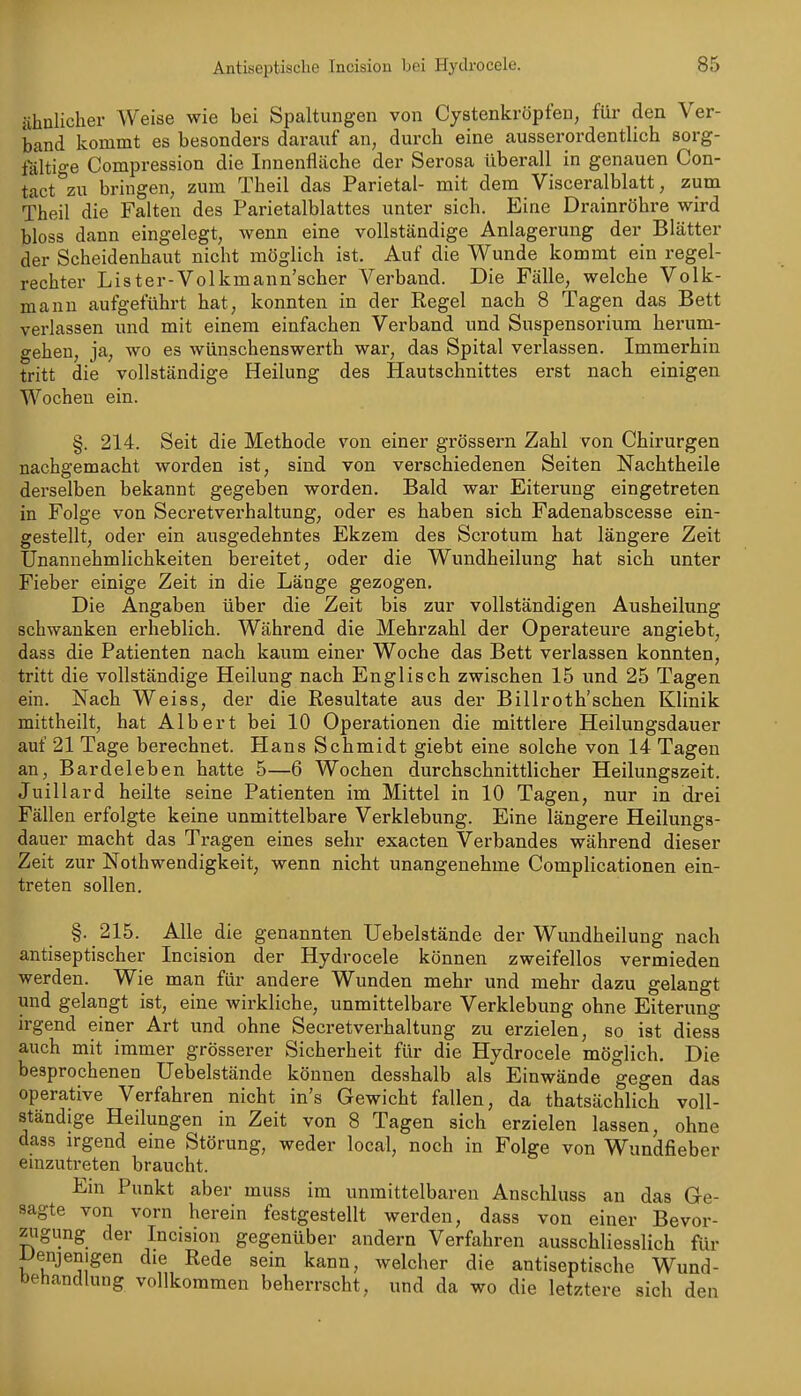 Antiseptische Incision bei Hydrocele. 85

ähnlicher Weise wie bei Spaltungen von Cystenkröpfen, für den Verband kommt es besonders darauf an, durch eine ausserordentlich sorgfältige Compression die Innenfläche der Serosa überall in genauen Contact zu bringen, zum Theil das Parietal- mit dem Visceralblatt, zum Theil die Falten des Parietalblattes unter sich. Eine Drainröhre wird bloss dann eingelegt, wenn eine vollständige Anlagerung der Blätter der Scheidenhaut nicht möglich ist. Auf die Wunde kommt ein regelrechter Lister-Volkmann'scher Verband. Die Fälle, welche Volkmann aufgeführt hat, konnten in der Regel nach 8 Tagen das Bett verlassen und mit einem einfachen Verband und Suspensorium herumgehen, ja, wo es wünschenswerth war, das Spital verlassen. Immerhin tritt die vollständige Heilung des Hautschnittes erst nach einigen Wochen ein.

§. 214. Seit die Methode von einer grössern Zahl von Chirurgen nachgemacht worden ist, sind von verschiedenen Seiten Nachtheile derselben bekannt gegeben worden. Bald war Eiterung eingetreten in Folge von Secretverhaltung, oder es haben sich Fadenabscesse eingestellt, oder ein ausgedehntes Ekzem des Scrotum hat längere Zeit Unannehmlichkeiten bereitet, oder die Wundheilung hat sich unter Fieber einige Zeit in die Länge gezogen.

Die Angaben über die Zeit bis zur vollständigen Ausheilung schwanken erheblich. Während die Mehrzahl der Operateure angiebt, dass die Patienten nach kaum einer Woche das Bett verlassen konnten, tritt die vollständige Heilung nach Englisch zwischen 15 und 25 Tagen ein. Nach Weiss, der die Resultate aus der Billroth'schen Klinik mittheilt, hat Albert bei 10 Operationen die mittlere Heilungsdauer auf 21 Tage berechnet. Hans Schmidt giebt eine solche von 14 Tagen an, Bardeleben hatte 5—6 Wochen durchschnittlicher Heilungszeit. Juillard heilte seine Patienten im Mittel in 10 Tagen, nur in drei Fällen erfolgte keine unmittelbare Verklebung. Eine längere Heilungsdauer macht das Tragen eines sehr exacten Verbandes während dieser Zeit zur Nothwendigkeit, wenn nicht unangenehme Complicationen eintreten sollen.

§. 215. Alle die genannten Uebelstände der Wundheilung nach antiseptischer Incision der Hydrocele können zweifellos vermieden werden. Wie man für andere Wunden mehr und mehr dazu gelangt und gelangt ist, eine wirkliche, unmittelbare Verklebung ohne Eiterung irgend einer Art und ohne Secretverhaltung zu erzielen, so ist diess auch mit immer grösserer Sicherheit für die Hydrocele möglich. Die besprochenen Uebelstände können desshalb als Einwände gegen das operative Verfahren nicht in's Gewicht fallen, da thatsächlich vollständige Heilungen in Zeit von 8 Tagen sich erzielen lassen, ohne dass irgend eine Störung, weder local, noch in Folge von Wundfieber einzutreten braucht.

Ein Punkt aber muss im unmittelbaren Anschluss an das Gesagte von vorn herein festgestellt werden, dass von einer Bevorzugung der Incision gegenüber andern Verfahren ausschliesslich für Denjenigen die Rede sein kann, welcher die antiseptische Wundbehandlung vollkommen beherrscht, und da wo die letztere sich den